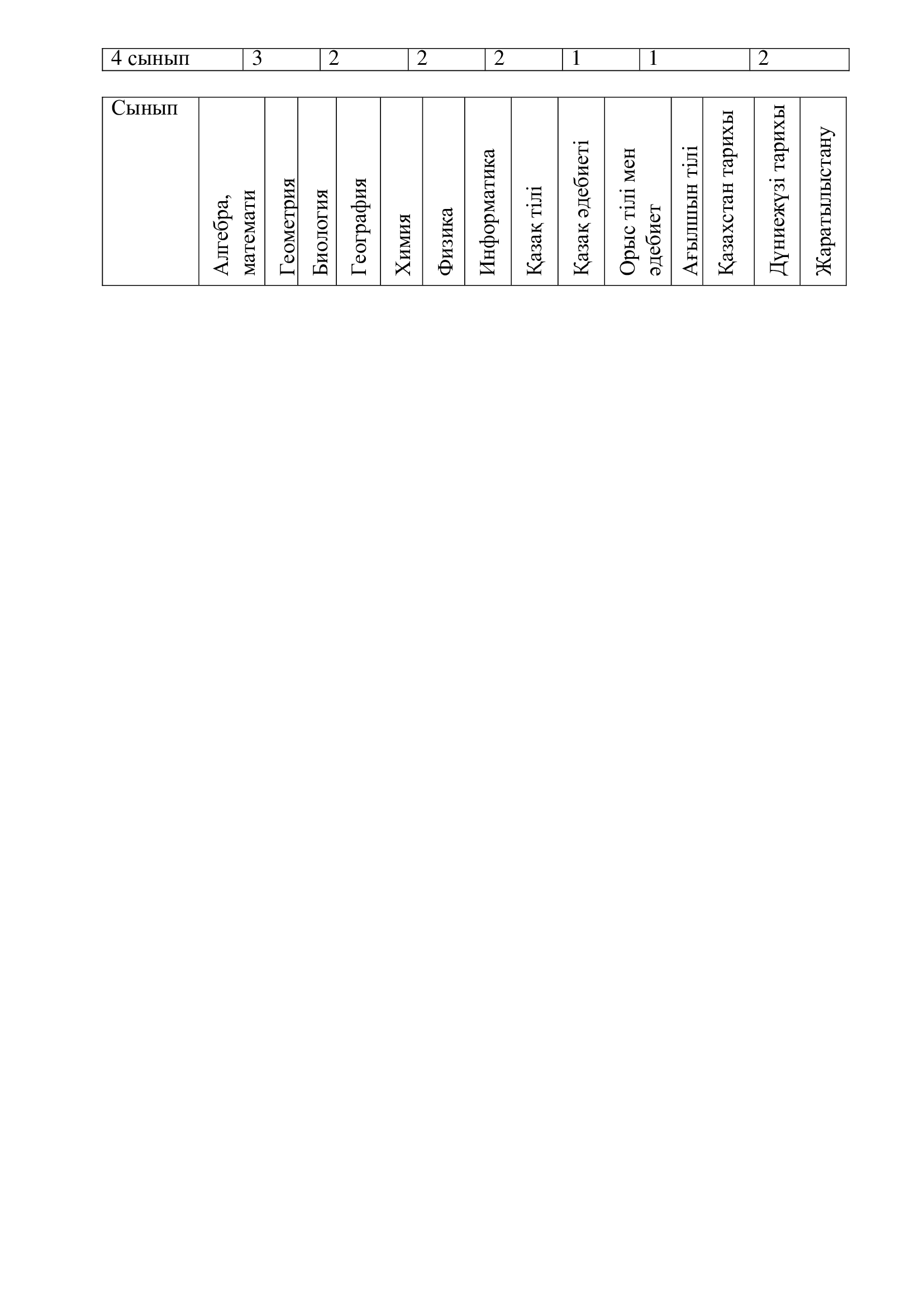 | 4 сынып | 3 | 2 | 2 | 2 | 1 | 1 | 2 |
|---|---|---|---|---|---|---|---|

| Сынып | Алгебра, математи | Геометрия | Биология | География | Химия | Физика | Информатика | Қазақ тілі | Қазақ әдебиеті | Орыс тілі мен әдебиет | Ағылшын тілі | Қазахстан тарихы | Дүниежүзі тарихы | Жаратылыстану |
|---|---|---|---|---|---|---|---|---|---|---|---|---|---|---|